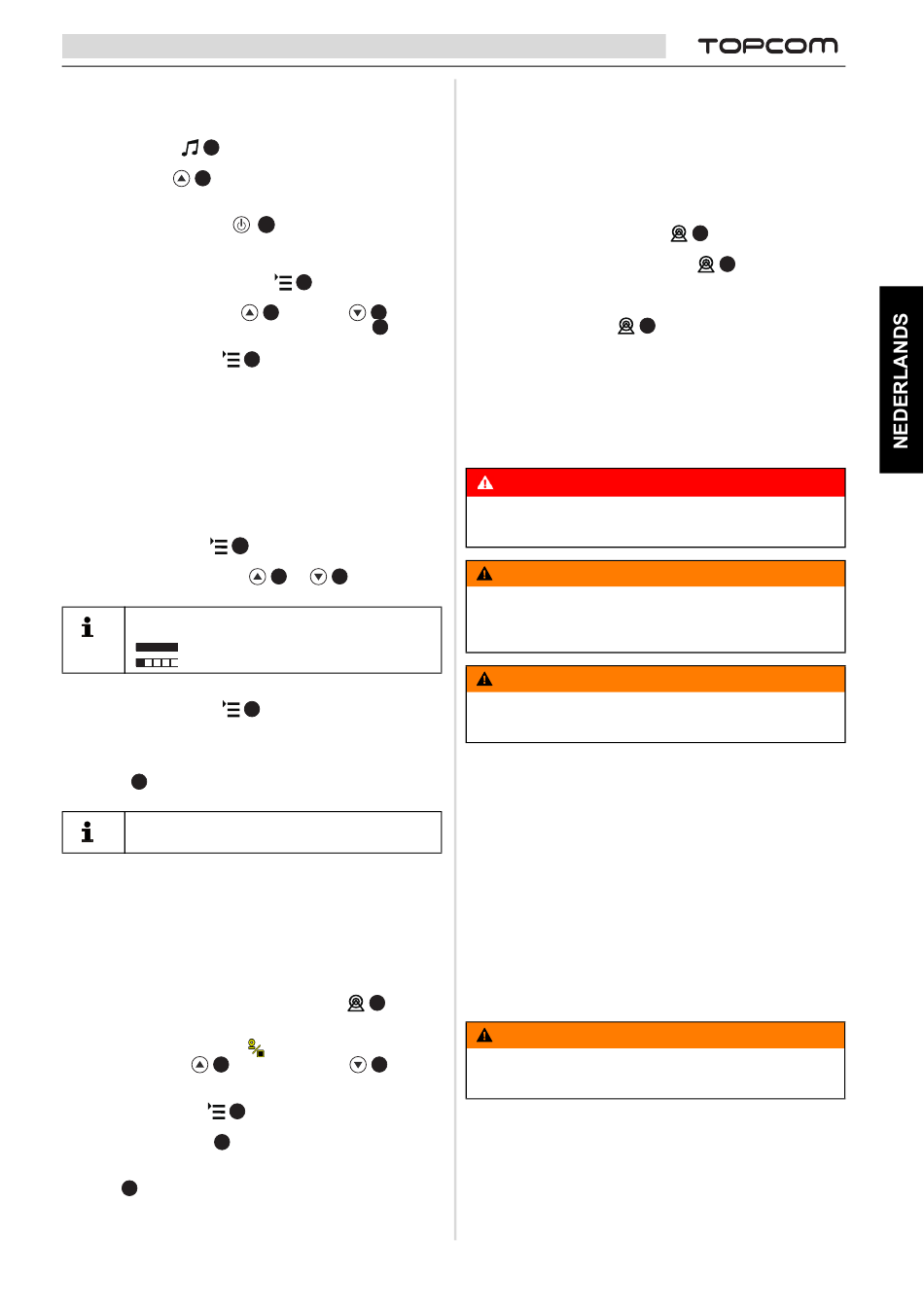 TOPCOM

NEDERLANDS